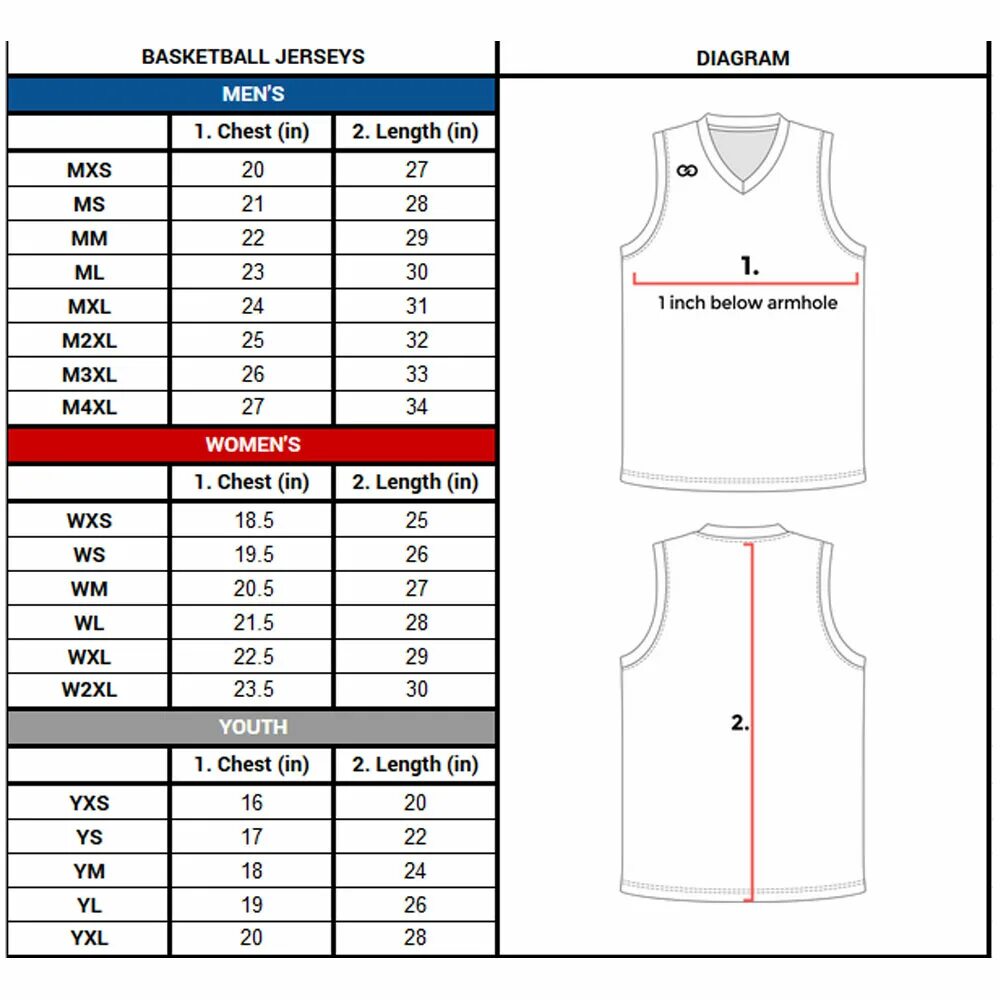 BASKETBALL JERSEYS

MEN'S

| | 1. Chest (in) | 2. Length (in) |
|---|---|---|
| MXS | 20 | 27 |
| MS | 21 | 28 |
| MM | 22 | 29 |
| ML | 23 | 30 |
| MXL | 24 | 31 |
| M2XL | 25 | 32 |
| M3XL | 26 | 33 |
| M4XL | 27 | 34 |

WOMEN'S

| | 1. Chest (in) | 2. Length (in) |
|---|---|---|
| WXS | 18.5 | 25 |
| WS | 19.5 | 26 |
| WM | 20.5 | 27 |
| WL | 21.5 | 28 |
| WXL | 22.5 | 29 |
| W2XL | 23.5 | 30 |

YOUTH

| | 1. Chest (in) | 2. Length (in) |
|---|---|---|
| YXS | 16 | 20 |
| YS | 17 | 22 |
| YM | 18 | 24 |
| YL | 19 | 26 |
| YXL | 20 | 28 |

DIAGRAM

1.
1 inch below armhole

2.